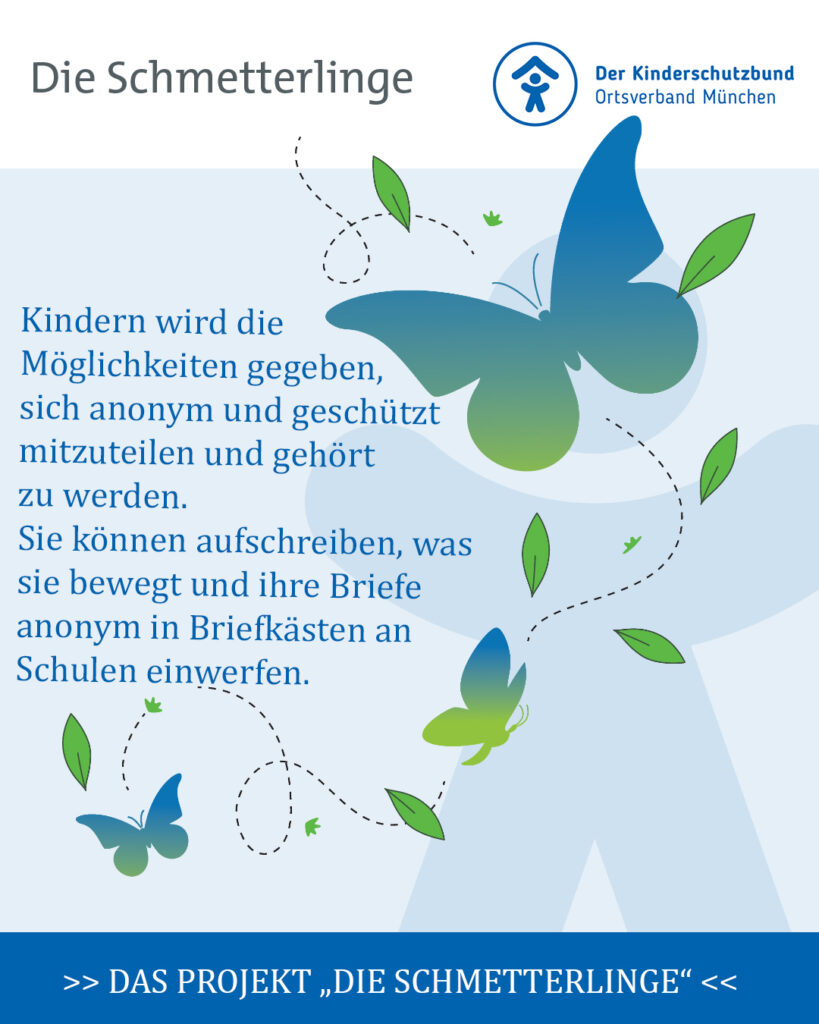 Die Schmetterlinge

Der Kinderschutzbund
Ortsverband München

Kindern wird die Möglichkeiten gegeben, sich anonym und geschützt mitzuteilen und gehört zu werden.
Sie können aufschreiben, was sie bewegt und ihre Briefe anonym in Briefkästen an Schulen einwerfen.

>> DAS PROJEKT „DIE SCHMETTERLINGE“ <<